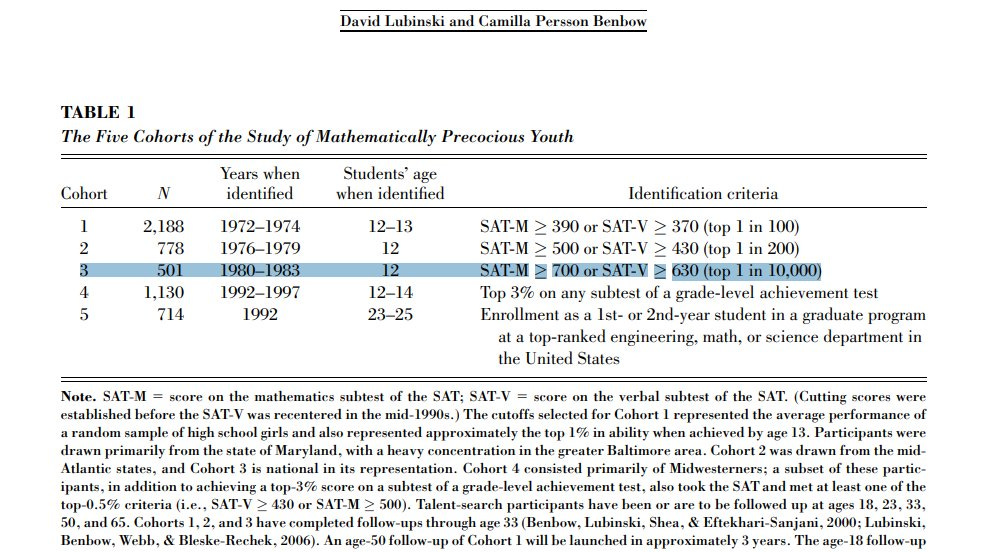 David Lubinski and Camilla Persson Benbow

TABLE 1
The Five Cohorts of the Study of Mathematically Precocious Youth

| Cohort | N | Years when identified | Students' age when identified | Identification criteria |
|---|---|---|---|---|
| 1 | 2,188 | 1972–1974 | 12–13 | SAT-M $\geq$ 390 or SAT-V $\geq$ 370 (top 1 in 100) |
| 2 | 778 | 1976–1979 | 12 | SAT-M $\geq$ 500 or SAT-V $\geq$ 430 (top 1 in 200) |
| 3 | 501 | 1980–1983 | 12 | SAT-M $\geq$ 700 or SAT-V $\geq$ 630 (top 1 in 10,000) |
| 4 | 1,130 | 1992–1997 | 12–14 | Top 3% on any subtest of a grade-level achievement test |
| 5 | 714 | 1992 | 23–25 | Enrollment as a 1st- or 2nd-year student in a graduate program at a top-ranked engineering, math, or science department in the United States |

Note. SAT-M = score on the mathematics subtest of the SAT; SAT-V = score on the verbal subtest of the SAT. (Cutting scores were established before the SAT-V was recentered in the mid-1990s.) The cutoffs selected for Cohort 1 represented the average performance of a random sample of high school girls and also represented approximately the top 1% in ability when achieved by age 13. Participants were drawn primarily from the state of Maryland, with a heavy concentration in the greater Baltimore area. Cohort 2 was drawn from the mid-Atlantic states, and Cohort 3 is national in its representation. Cohort 4 consisted primarily of Midwesterners; a subset of these participants, in addition to achieving a top-3% score on a subtest of a grade-level achievement test, also took the SAT and met at least one of the top-0.5% criteria (i.e., SAT-V $\geq$ 430 or SAT-M $\geq$ 500). Talent-search participants have been or are to be followed up at ages 18, 23, 33, 50, and 65. Cohorts 1, 2, and 3 have completed follow-ups through age 33 (Benbow, Lubinski, Shea, & Eftekhari-Sanjani, 2000; Lubinski, Benbow, Webb, & Bleske-Rechek, 2006). An age-50 follow-up of Cohort 1 will be launched in approximately 3 years. The age-18 follow-up